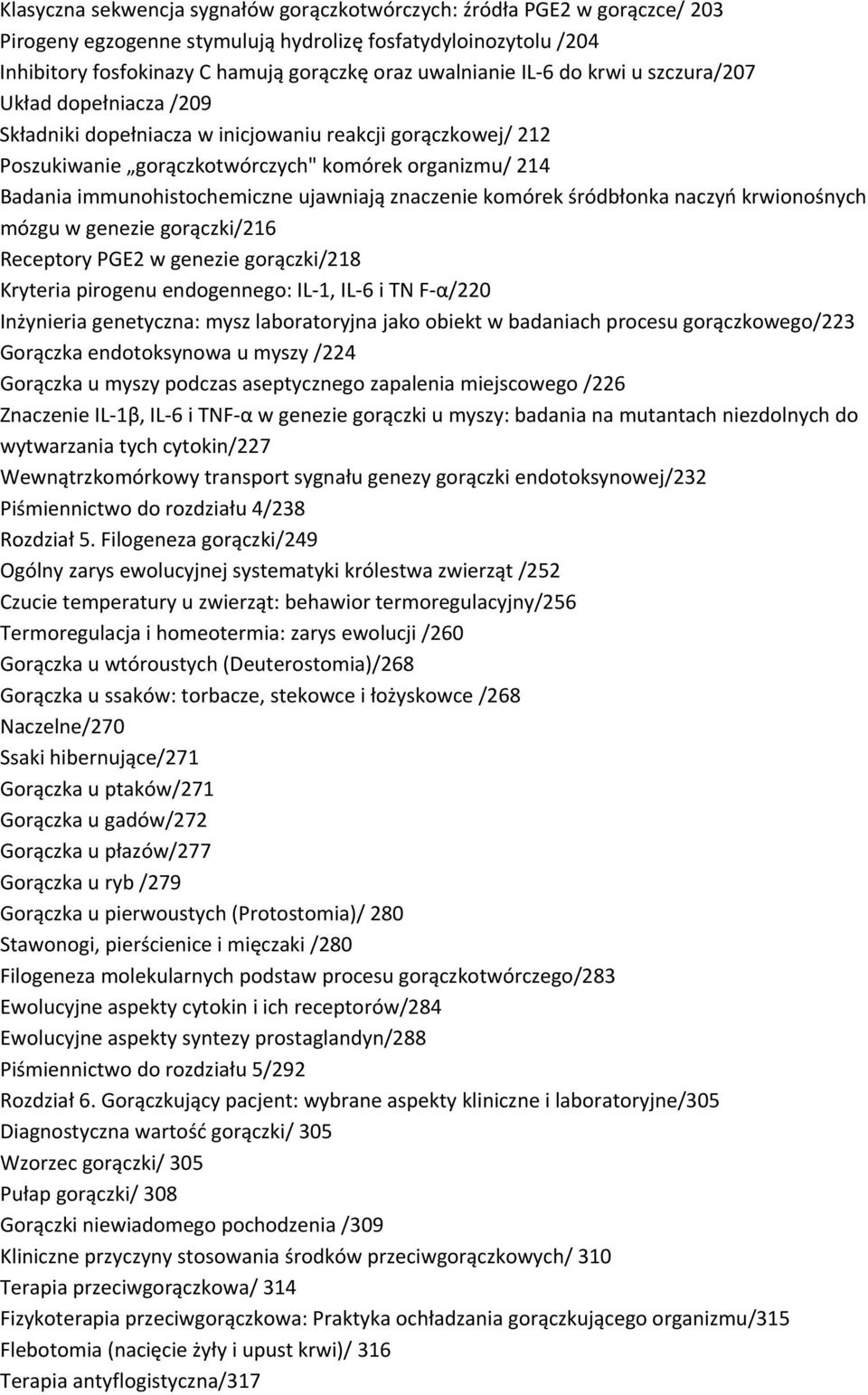 Klasyczna sekwencja sygnałów gorączkotwórczych: źródła PGE2 w gorączce/ 203
Pirogeny egzogenne stymulują hydrolizę fosfatydyloinozytolu /204
Inhibitory fosfokinazy C hamują gorączkę oraz uwalnianie IL-6 do krwi u szczura/207
Układ dopełniacza /209
Składniki dopełniacza w inicjowaniu reakcji gorączkowej/ 212
Poszukiwanie „gorączkotwórczych" komórek organizmu/ 214
Badania immunohistochemiczne ujawniają znaczenie komórek śródbłonka naczyń krwionośnych mózgu w genezie gorączki/216
Receptory PGE2 w genezie gorączki/218
Kryteria pirogenu endogennego: IL-1, IL-6 i TN F-α/220
Inżynieria genetyczna: mysz laboratoryjna jako obiekt w badaniach procesu gorączkowego/223
Gorączka endotoksynowa u myszy /224
Gorączka u myszy podczas aseptycznego zapalenia miejscowego /226
Znaczenie IL-1β, IL-6 i TNF-α w genezie gorączki u myszy: badania na mutantach niezdolnych do wytwarzania tych cytokin/227
Wewnątrzkomórkowy transport sygnału genezy gorączki endotoksynowej/232
Piśmiennictwo do rozdziału 4/238
Rozdział 5. Filogeneza gorączki/249
Ogólny zarys ewolucyjnej systematyki królestwa zwierząt /252
Czucie temperatury u zwierząt: behawior termoregulacyjny/256
Termoregulacja i homeotermia: zarys ewolucji /260
Gorączka u wtóroustych (Deuterostomia)/268
Gorączka u ssaków: torbacze, stekowce i łożyskowce /268
Naczelne/270
Ssaki hibernujące/271
Gorączka u ptaków/271
Gorączka u gadów/272
Gorączka u płazów/277
Gorączka u ryb /279
Gorączka u pierwoustych (Protostomia)/ 280
Stawonogi, pierścienice i mięczaki /280
Filogeneza molekularnych podstaw procesu gorączkotwórczego/283
Ewolucyjne aspekty cytokin i ich receptorów/284
Ewolucyjne aspekty syntezy prostaglandyn/288
Piśmiennictwo do rozdziału 5/292
Rozdział 6. Gorączkujący pacjent: wybrane aspekty kliniczne i laboratoryjne/305
Diagnostyczna wartość gorączki/ 305
Wzorzec gorączki/ 305
Pułap gorączki/ 308
Gorączki niewiadomego pochodzenia /309
Kliniczne przyczyny stosowania środków przeciwgorączkowych/ 310
Terapia przeciwgorączkowa/ 314
Fizykoterapia przeciwgorączkowa: Praktyka ochładzania gorączkującego organizmu/315
Flebotomia (nacięcie żyły i upust krwi)/ 316
Terapia antyflogistyczna/317